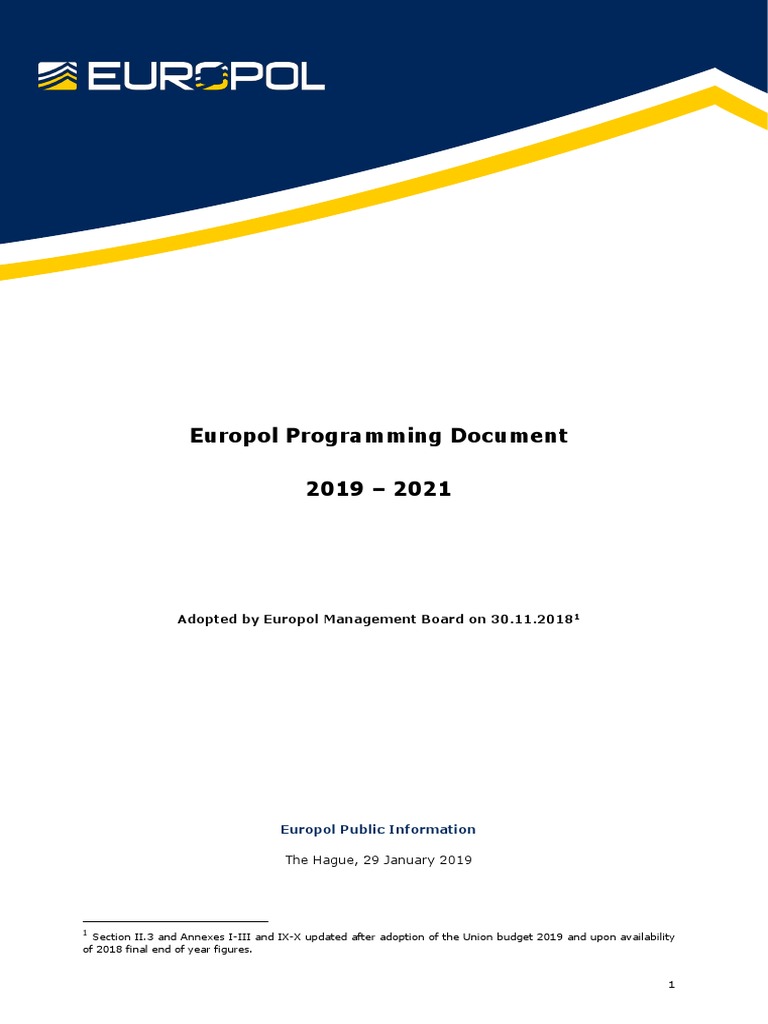 EUROPOL

Europol Programming Document

2019 – 2021

Adopted by Europol Management Board on 30.11.2018$^1$

Europol Public Information

The Hague, 29 January 2019

$^1$ Section II.3 and Annexes I-III and IX-X updated after adoption of the Union budget 2019 and upon availability of 2018 final end of year figures.

1